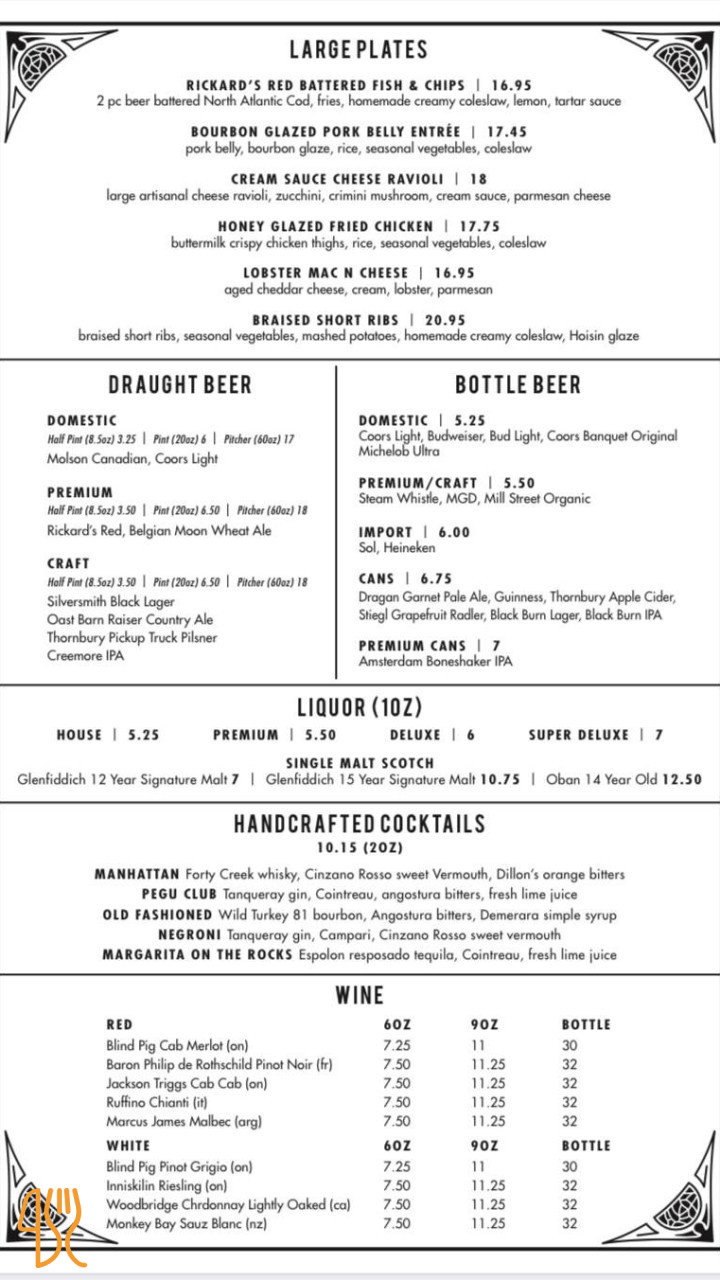 LARGE PLATES

RICKARD'S RED BATTERED FISH & CHIPS | 16.95
2 pc beer battered North Atlantic Cod, fries, homemade creamy coleslaw, lemon, tartar sauce

BOURBON GLAZED PORK BELLY ENTRÉE | 17.45
pork belly, bourbon glaze, rice, seasonal vegetables, coleslaw

CREAM SAUCE CHEESE RAVIOLI | 18
large artisanal cheese ravioli, zucchini, crimini mushroom, cream sauce, parmesan cheese

HONEY GLAZED FRIED CHICKEN | 17.75
buttermilk crispy chicken thighs, rice, seasonal vegetables, coleslaw

LOBSTER MAC N CHEESE | 16.95
aged cheddar cheese, cream, lobster, parmesan

BRAISED SHORT RIBS | 20.95
braised short ribs, seasonal vegetables, mashed potatoes, homemade creamy coleslaw, Hoisin glaze

DRAUGHT BEER

DOMESTIC
Half Pint (8.5oz) 3.25 | Pint (20oz) 6 | Pitcher (60oz) 17
Molson Canadian, Coors Light

PREMIUM
Half Pint (8.5oz) 3.50 | Pint (20oz) 6.50 | Pitcher (60oz) 18
Rickard's Red, Belgian Moon Wheat Ale

CRAFT
Half Pint (8.5oz) 3.50 | Pint (20oz) 6.50 | Pitcher (60oz) 18
Silversmith Black Lager
Oast Barn Raiser Country Ale
Thornbury Pickup Truck Pilsner
Creemore IPA

BOTTLE BEER

DOMESTIC | 5.25
Coors Light, Budweiser, Bud Light, Coors Banquet Original
Michelob Ultra

PREMIUM/CRAFT | 5.50
Steam Whistle, MGD, Mill Street Organic

IMPORT | 6.00
Sol, Heineken

CANS | 6.75
Dragan Garnet Pale Ale, Guinness, Thornbury Apple Cider, Stiegl Grapefruit Radler, Black Burn Lager, Black Burn IPA

PREMIUM CANS | 7
Amsterdam Boneshaker IPA

LIQUOR (1OZ)

HOUSE | 5.25    PREMIUM | 5.50    DELUXE | 6    SUPER DELUXE | 7

SINGLE MALT SCOTCH
Glenfiddich 12 Year Signature Malt 7 | Glenfiddich 15 Year Signature Malt 10.75 | Oban 14 Year Old 12.50

HANDCRAFTED COCKTAILS
10.15 (2OZ)

MANHATTAN Forty Creek whisky, Cinzano Rosso sweet Vermouth, Dillon's orange bitters
PEGU CLUB Tanqueray gin, Cointreau, angostura bitters, fresh lime juice
OLD FASHIONED Wild Turkey 81 bourbon, Angostura bitters, Demerara simple syrup
NEGRONI Tanqueray gin, Campari, Cinzano Rosso sweet vermouth
MARGARITA ON THE ROCKS Espolon resposado tequila, Cointreau, fresh lime juice

WINE

| RED | 6OZ | 9OZ | BOTTLE |
|---|---|---|---|
| Blind Pig Cab Merlot (on) | 7.25 | 11 | 30 |
| Baron Philip de Rothschild Pinot Noir (fr) | 7.50 | 11.25 | 32 |
| Jackson Triggs Cab Cab (on) | 7.50 | 11.25 | 32 |
| Ruffino Chianti (it) | 7.50 | 11.25 | 32 |
| Marcus James Malbec (arg) | 7.50 | 11.25 | 32 |
| WHITE | 6OZ | 9OZ | BOTTLE |
| Blind Pig Pinot Grigio (on) | 7.25 | 11 | 30 |
| Inniskilin Riesling (on) | 7.50 | 11.25 | 32 |
| Woodbridge Chrdonnay Lightly Oaked (ca) | 7.50 | 11.25 | 32 |
| Monkey Bay Sauz Blanc (nz) | 7.50 | 11.25 | 32 |